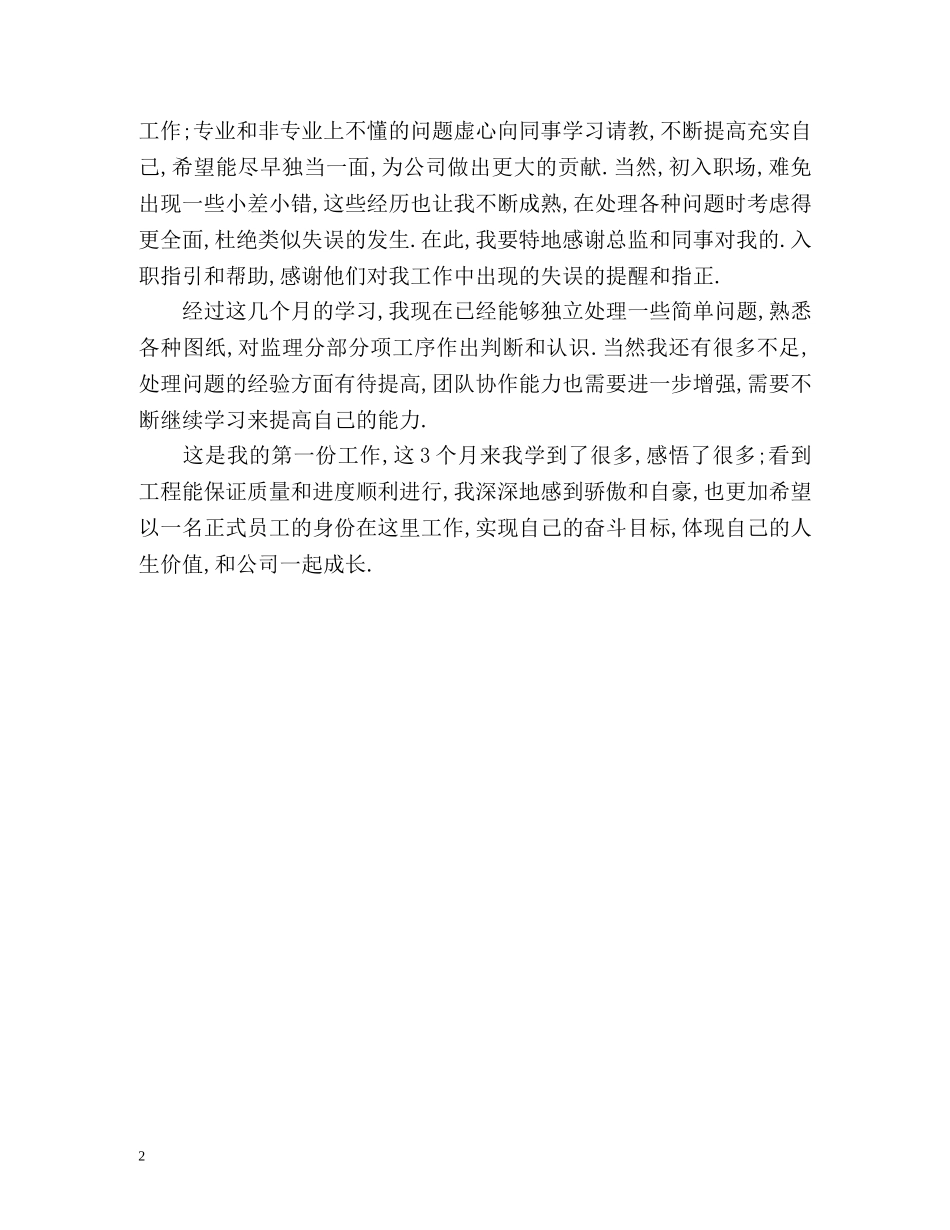 工作;专业和非专业上不懂的问题虚心向同事学习请教,不断提高充实自己,希望能尽早独当一面,为公司做出更大的贡献.当然,初入职场,难免出现一些小差小错,这些经历也让我不断成熟,在处理各种问题时考虑得更全面,杜绝类似失误的发生.在此,我要特地感谢总监和同事对我的.入职指引和帮助,感谢他们对我工作中出现的失误的提醒和指正.

经过这几个月的学习,我现在已经能够独立处理一些简单问题,熟悉各种图纸,对监理分部分项工序作出判断和认识.当然我还有很多不足,处理问题的经验方面有待提高,团队协作能力也需要进一步增强,需要不断继续学习来提高自己的能力.

这是我的第一份工作,这3个月来我学到了很多,感悟了很多;看到工程能保证质量和进度顺利进行,我深深地感到骄傲和自豪,也更加希望以一名正式员工的身份在这里工作,实现自己的奋斗目标,体现自己的人生价值,和公司一起成长.

2